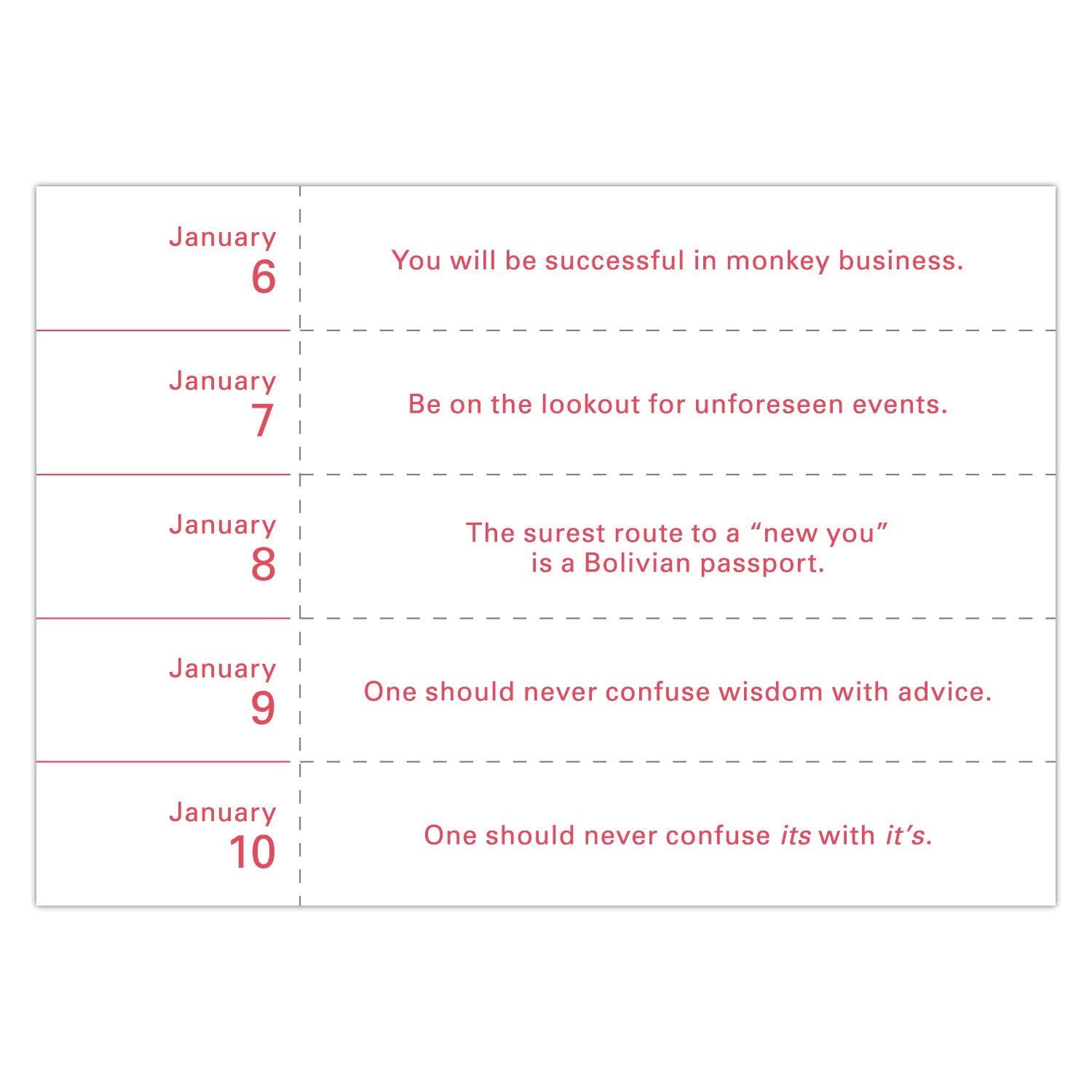 January
6

You will be successful in monkey business.

January
7

Be on the lookout for unforeseen events.

January
8

The surest route to a "new you" is a Bolivian passport.

January
9

One should never confuse wisdom with advice.

January
10

One should never confuse its with it's.